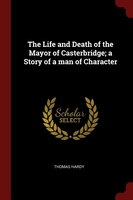 The Life and Death of the Mayor of Casterbridge; a Story of a man of Character

Scholar SELECT

THOMAS HARDY